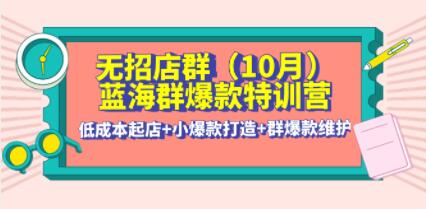 无招店群（10月）
蓝海群爆款特训营

低成本起店+小爆款打造+群爆款维护